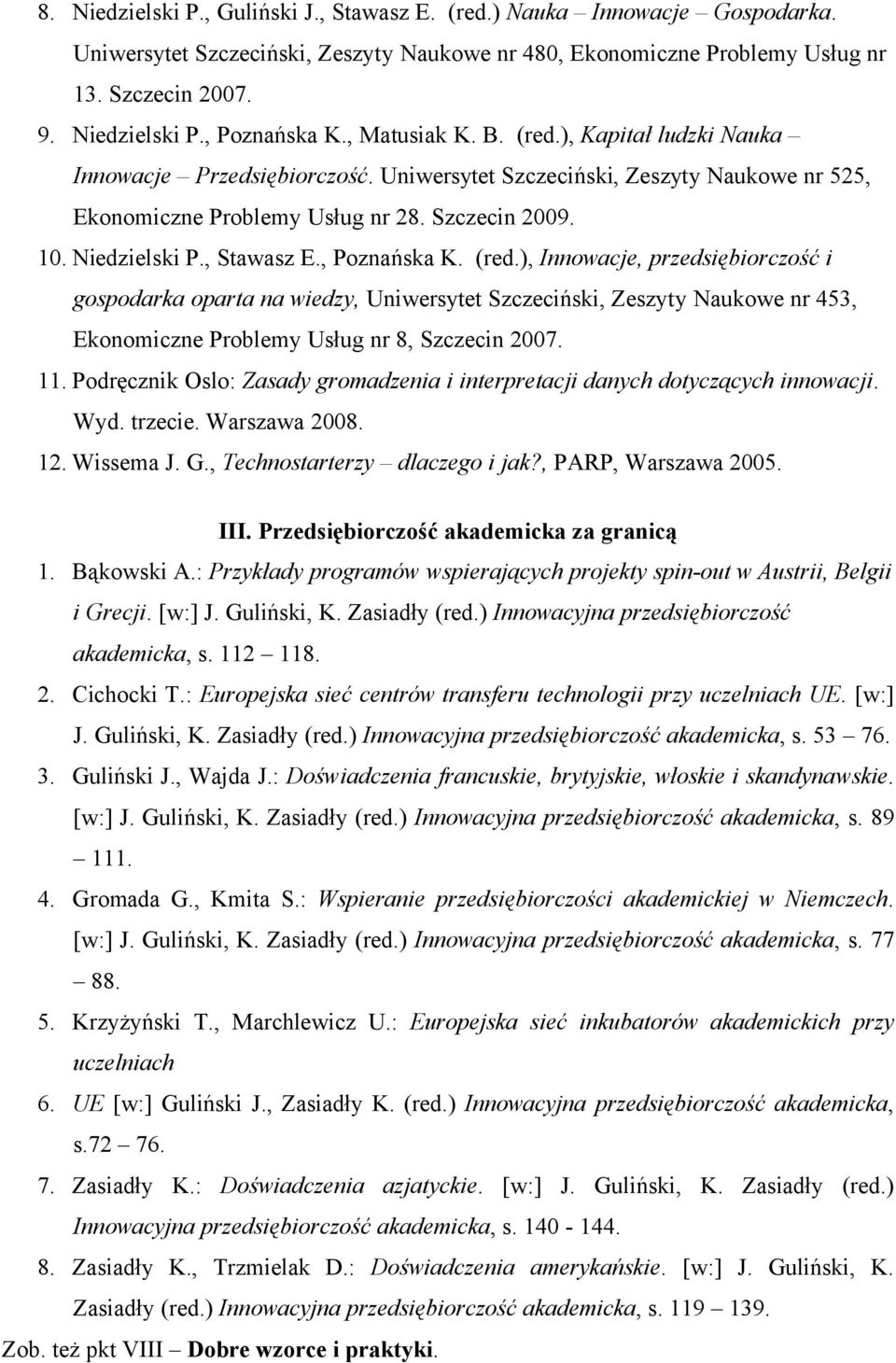 8. Niedzielski P., Guliński J., Stawasz E. (red.) Nauka – Innowacje – Gospodarka. Uniwersytet Szczeciński, Zeszyty Naukowe nr 480, Ekonomiczne Problemy Usług nr 13. Szczecin 2007.
9. Niedzielski P., Poznańska K., Matusiak K. B. (red.), Kapitał ludzki Nauka – Innowacje – Przedsiębiorczość. Uniwersytet Szczeciński, Zeszyty Naukowe nr 525, Ekonomiczne Problemy Usług nr 28. Szczecin 2009.
10. Niedzielski P., Stawasz E., Poznańska K. (red.), Innowacje, przedsiębiorczość i gospodarka oparta na wiedzy, Uniwersytet Szczeciński, Zeszyty Naukowe nr 453, Ekonomiczne Problemy Usług nr 8, Szczecin 2007.
11. Podręcznik Oslo: Zasady gromadzenia i interpretacji danych dotyczących innowacji. Wyd. trzecie. Warszawa 2008.
12. Wissema J. G., Technostarterzy – dlaczego i jak?, PARP, Warszawa 2005.

III. Przedsiębiorczość akademicka za granicą

1. Bąkowski A.: Przykłady programów wspierających projekty spin-out w Austrii, Belgii i Grecji. [w:] J. Guliński, K. Zasiadły (red.) Innowacyjna przedsiębiorczość akademicka, s. 112 – 118.
2. Cichocki T.: Europejska sieć centrów transferu technologii przy uczelniach UE. [w:] J. Guliński, K. Zasiadły (red.) Innowacyjna przedsiębiorczość akademicka, s. 53 – 76.
3. Guliński J., Wajda J.: Doświadczenia francuskie, brytyjskie, włoskie i skandynawskie. [w:] J. Guliński, K. Zasiadły (red.) Innowacyjna przedsiębiorczość akademicka, s. 89 – 111.
4. Gromada G., Kmita S.: Wspieranie przedsiębiorczości akademickiej w Niemczech. [w:] J. Guliński, K. Zasiadły (red.) Innowacyjna przedsiębiorczość akademicka, s. 77 – 88.
5. Krzyżyński T., Marchlewicz U.: Europejska sieć inkubatorów akademickich przy uczelniach
6. UE [w:] Guliński J., Zasiadły K. (red.) Innowacyjna przedsiębiorczość akademicka, s.72 – 76.
7. Zasiadły K.: Doświadczenia azjatyckie. [w:] J. Guliński, K. Zasiadły (red.) Innowacyjna przedsiębiorczość akademicka, s. 140 - 144.
8. Zasiadły K., Trzmielak D.: Doświadczenia amerykańskie. [w:] J. Guliński, K. Zasiadły (red.) Innowacyjna przedsiębiorczość akademicka, s. 119 – 139.
Zob. też pkt VIII – Dobre wzorce i praktyki.